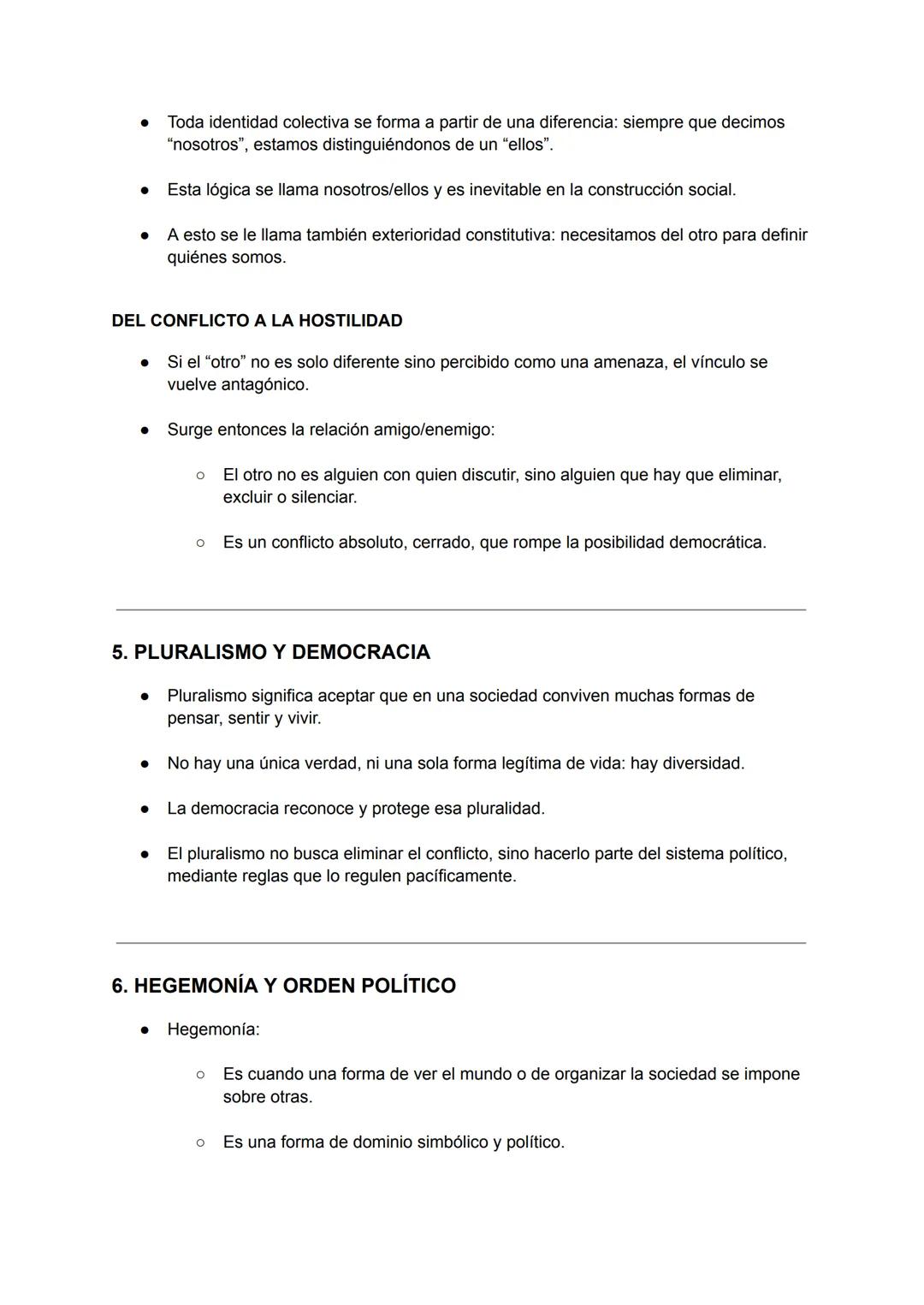 ● Toda identidad colectiva se forma a partir de una diferencia: siempre que decimos “nosotros”, estamos distinguiéndonos de un “ellos”.

● Esta lógica se llama nosotros/ellos y es inevitable en la construcción social.

● A esto se le llama también exterioridad constitutiva: necesitamos del otro para definir quiénes somos.

DEL CONFLICTO A LA HOSTILIDAD

● Si el “otro” no es solo diferente sino percibido como una amenaza, el vínculo se vuelve antagónico.

● Surge entonces la relación amigo/enemigo:

○ El otro no es alguien con quien discutir, sino alguien que hay que eliminar, excluir o silenciar.

○ Es un conflicto absoluto, cerrado, que rompe la posibilidad democrática.

5. PLURALISMO Y DEMOCRACIA

● Pluralismo significa aceptar que en una sociedad conviven muchas formas de pensar, sentir y vivir.

● No hay una única verdad, ni una sola forma legítima de vida: hay diversidad.

● La democracia reconoce y protege esa pluralidad.

● El pluralismo no busca eliminar el conflicto, sino hacerlo parte del sistema político, mediante reglas que lo regulen pacíficamente.

6. HEGEMONÍA Y ORDEN POLÍTICO

● Hegemonía:

○ Es cuando una forma de ver el mundo o de organizar la sociedad se impone sobre otras.

○ Es una forma de dominio simbólico y político.